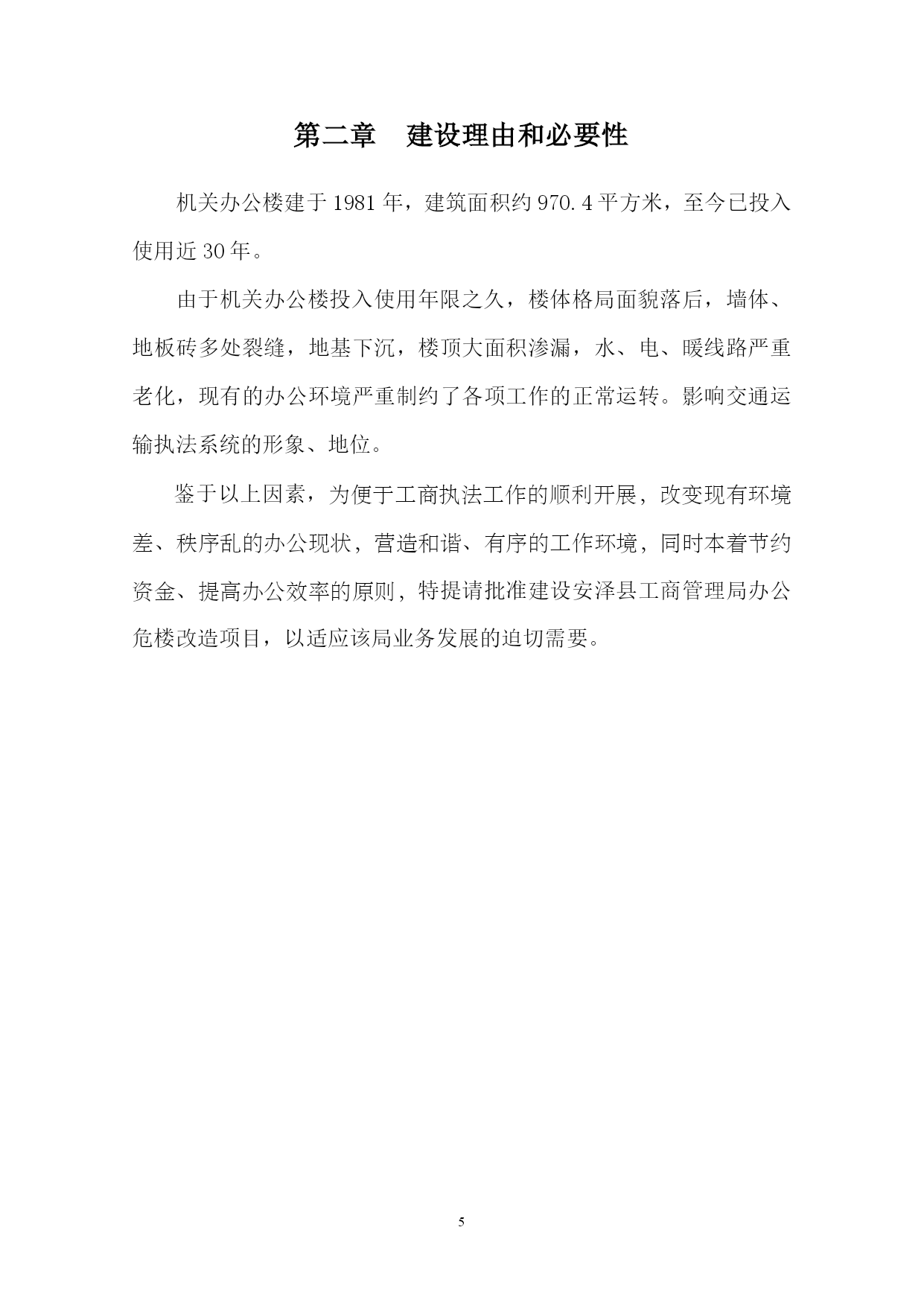 第二章　建设理由和必要性

机关办公楼建于1981年，建筑面积约970.4平方米，至今已投入使用近30年。

由于机关办公楼投入使用年限之久，楼体格局面貌落后，墙体、地板砖多处裂缝，地基下沉，楼顶大面积渗漏，水、电、暖线路严重老化，现有的办公环境严重制约了各项工作的正常运转。影响交通运输执法系统的形象、地位。

鉴于以上因素，为便于工商执法工作的顺利开展，改变现有环境差、秩序乱的办公现状，营造和谐、有序的工作环境，同时本着节约资金、提高办公效率的原则，特提请批准建设安泽县工商管理局办公危楼改造项目，以适应该局业务发展的迫切需要。

5